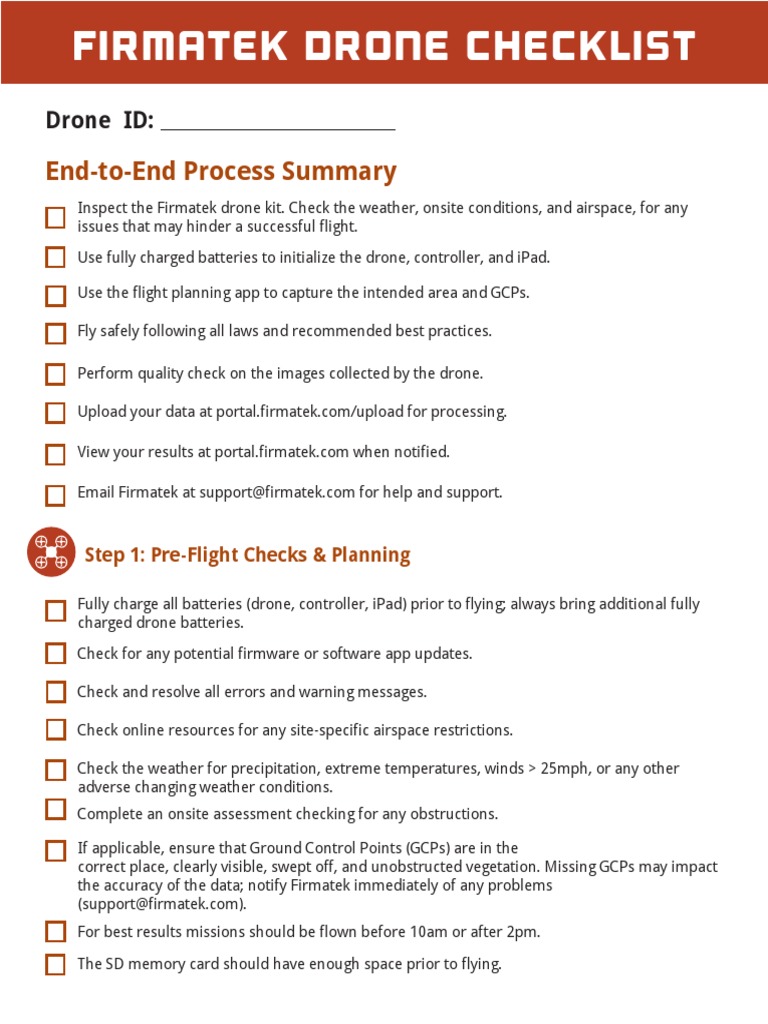 FIRMATEK DRONE CHECKLIST

Drone ID: ______________________

End-to-End Process Summary

Inspect the Firmatek drone kit. Check the weather, onsite conditions, and airspace, for any issues that may hinder a successful flight.

Use fully charged batteries to initialize the drone, controller, and iPad.

Use the flight planning app to capture the intended area and GCPs.

Fly safely following all laws and recommended best practices.

Perform quality check on the images collected by the drone.

Upload your data at portal.firmatek.com/upload for processing.

View your results at portal.firmatek.com when notified.

Email Firmatek at support@firmatek.com for help and support.

Step 1: Pre-Flight Checks & Planning

Fully charge all batteries (drone, controller, iPad) prior to flying; always bring additional fully charged drone batteries.

Check for any potential firmware or software app updates.

Check and resolve all errors and warning messages.

Check online resources for any site-specific airspace restrictions.

Check the weather for precipitation, extreme temperatures, winds > 25mph, or any other adverse changing weather conditions.

Complete an onsite assessment checking for any obstructions.

If applicable, ensure that Ground Control Points (GCPs) are in the correct place, clearly visible, swept off, and unobstructed vegetation. Missing GCPs may impact the accuracy of the data; notify Firmatek immediately of any problems (support@firmatek.com).

For best results missions should be flown before 10am or after 2pm.

The SD memory card should have enough space prior to flying.